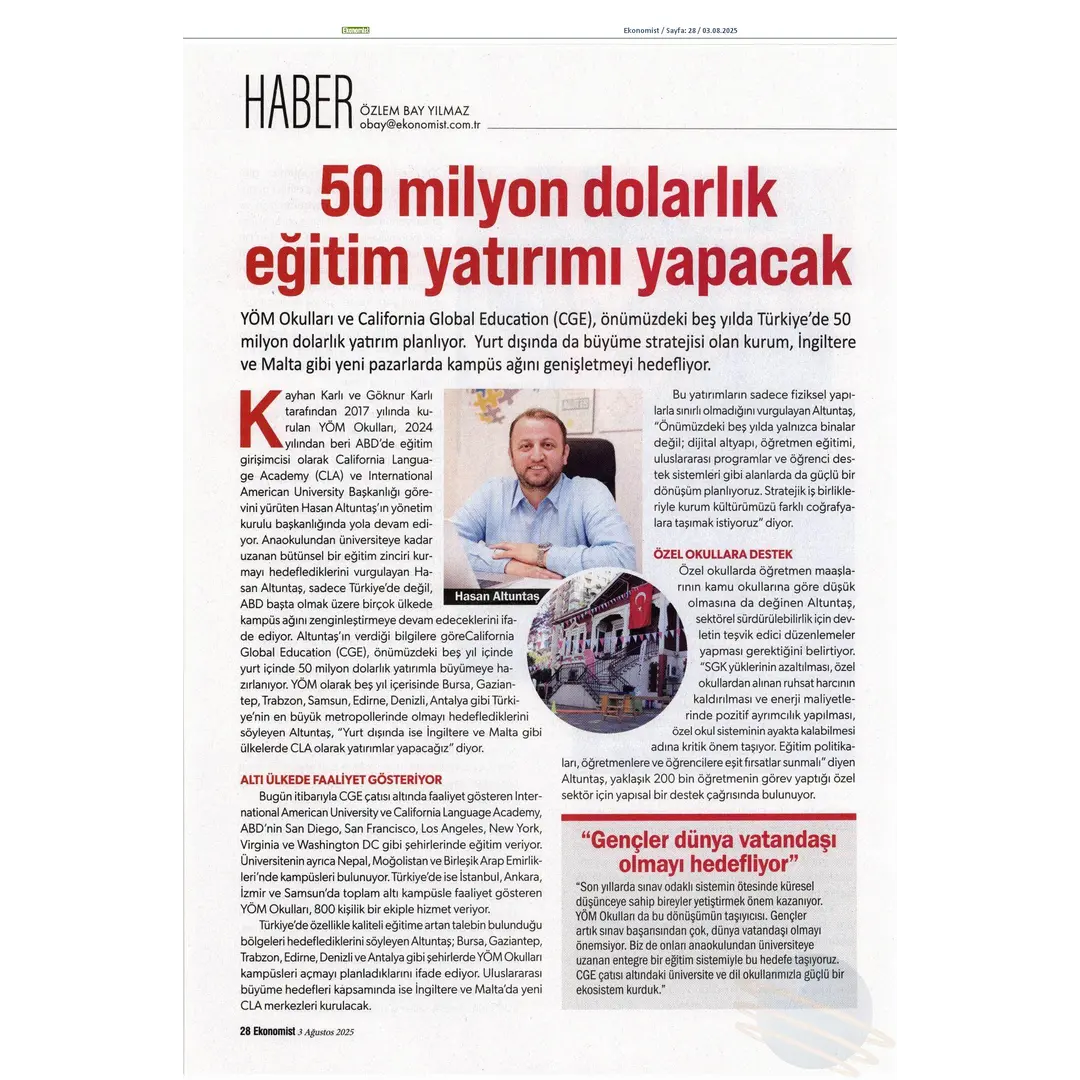 Ekonomist

Ekonomist / Sayfa: 28 / 03.08.2025

HABER ÖZLEM BAY YILMAZ obay@ekonomist.com.tr

50 milyon dolarlık eğitim yatırımı yapacak

YÖM Okulları ve California Global Education (CGE), önümüzdeki beş yılda Türkiye'de 50 milyon dolarlık yatırım planlıyor. Yurt dışında da büyüme stratejisi olan kurum, İngiltere ve Malta gibi yeni pazarlarda kampüs ağını genişletmeyi hedefliyor.

Kayhan Karlı ve Göknur Karlı tarafından 2017 yılında kurulan YÖM Okulları, 2024 yılından beri ABD'de eğitim girişimcisi olarak California Language Academy (CLA) ve International American University Başkanlığı görevini yürüten Hasan Altuntaş'ın yönetim kurulu başkanlığında yola devam ediyor. Anaokulundan üniversiteye kadar uzanan bütünsel bir eğitim zinciri kurmayı hedeflediklerini vurgulayan Hasan Altuntaş, sadece Türkiye'de değil, ABD başta olmak üzere birçok ülkede kampüs ağını zenginleştirmeye devam edeceklerini ifade ediyor. Altuntaş'ın verdiği bilgilere göreCalifornia Global Education (CGE), önümüzdeki beş yıl içinde yurt içinde 50 milyon dolarlık yatırımla büyümeye hazırlanıyor. YÖM olarak beş yıl içerisinde Bursa, Gaziantep, Trabzon, Samsun, Edirne, Denizli, Antalya gibi Türkiye'nin en büyük metropollerinde olmayı hedeflediklerini söyleyen Altuntaş, "Yurt dışında ise İngiltere ve Malta gibi ülkelerde CLA olarak yatırımlar yapacağız" diyor.

ALTI ÜLKEDE FAALİYET GÖSTERİYOR

Bugün itibarıyla CGE çatısı altında faaliyet gösteren International American University ve California Language Academy, ABD'nin San Diego, San Francisco, Los Angeles, New York, Virginia ve Washington DC gibi şehirlerinde eğitim veriyor. Üniversitenin ayrıca Nepal, Moğolistan ve Birleşik Arap Emirlikleri'nde kampüsleri bulunuyor. Türkiye'de ise İstanbul, Ankara, İzmir ve Samsun'da toplam altı kampüsle faaliyet gösteren YÖM Okulları, 800 kişilik bir ekiple hizmet veriyor.

Türkiye'de özellikle kaliteli eğitime artan talebin bulunduğu bölgeleri hedeflediklerini söyleyen Altuntaş; Bursa, Gaziantep, Trabzon, Edirne, Denizli ve Antalya gibi şehirlerde YÖM Okulları kampüsleri açmayı planladıklarını ifade ediyor. Uluslararası büyüme hedefleri kapsamında ise İngiltere ve Malta'da yeni CLA merkezleri kurulacak.

Hasan Altuntaş

Bu yatırımların sadece fiziksel yapılarla sınırlı olmadığını vurgulayan Altuntaş, "Önümüzdeki beş yılda yalnızca binalar değil; dijital altyapı, öğretmen eğitimi, uluslararası programlar ve öğrenci destek sistemleri gibi alanlarda da güçlü bir dönüşüm planlıyoruz. Stratejik iş birlikleriyle kurum kültürümüzü farklı coğrafyalara taşımak istiyoruz" diyor.

ÖZEL OKULLARA DESTEK

Özel okullarda öğretmen maaşlarının kamu okullarına göre düşük olmasına da değinen Altuntaş, sektörel sürdürülebilirlik için devletin teşvik edici düzenlemeler yapması gerektiğini belirtiyor. "SGK yüklerinin azaltılması, özel okullardan alınan ruhsat harcının kaldırılması ve enerji maliyetlerinde pozitif ayrımcılık yapılması, özel okul sisteminin ayakta kalabilmesi adına kritik önem taşıyor. Eğitim politikaları, öğretmenlere ve öğrencilere eşit fırsatlar sunmalı" diyen Altuntaş, yaklaşık 200 bin öğretmenin görev yaptığı özel sektör için yapısal bir destek çağrısında bulunuyor.

"Gençler dünya vatandaşı olmayı hedefliyor"

"Son yıllarda sınav odaklı sistemin ötesinde küresel düşünceye sahip bireyler yetiştirmek önem kazanıyor. YÖM Okulları da bu dönüşümün taşıyıcısı. Gençler artık sınav başarısından çok, dünya vatandaşı olmayı önemsiyor. Biz de onları anaokulundan üniversiteye uzanan entegre bir eğitim sistemiyle bu hedefe taşıyoruz. CGE çatısı altındaki üniversite ve dil okullarımızla güçlü bir ekosistem kurduk."

28 Ekonomist 3 Ağustos 2025